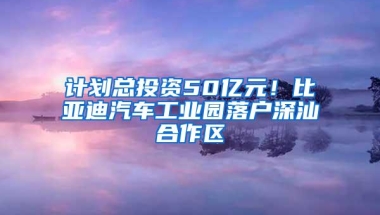 计划总投资50亿元！比亚迪汽车工业园落户深汕合作区